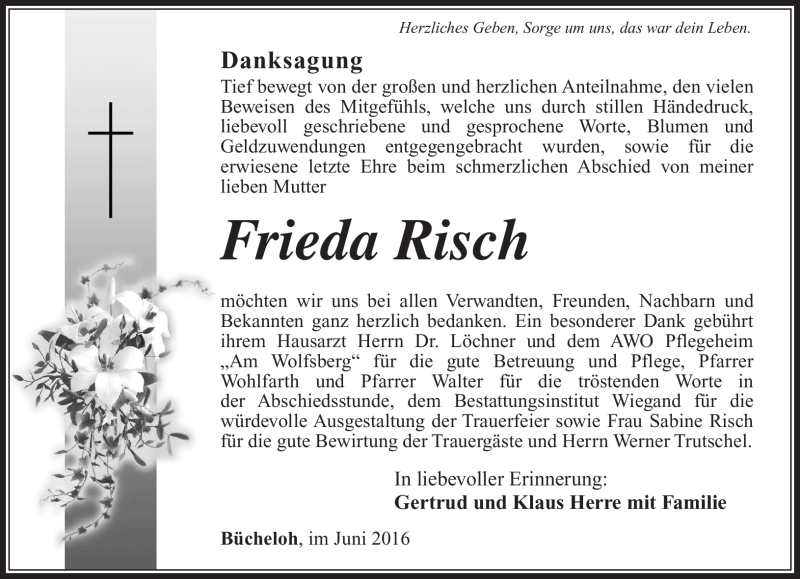 Herzliches Geben, Sorge um uns, das war dein Leben.

Danksagung

Tief bewegt von der großen und herzlichen Anteilnahme, den vielen Beweisen des Mitgefühls, welche uns durch stillen Händedruck, liebevoll geschriebene und gesprochene Worte, Blumen und Geldzuwendungen entgegengebracht wurden, sowie für die erwiesene letzte Ehre beim schmerzlichen Abschied von meiner lieben Mutter

Frieda Risch

möchten wir uns bei allen Verwandten, Freunden, Nachbarn und Bekannten ganz herzlich bedanken. Ein besonderer Dank gebührt ihrem Hausarzt Herrn Dr. Löchner und dem AWO Pflegeheim „Am Wolfsberg“ für die gute Betreuung und Pflege, Pfarrer Wohlfarth und Pfarrer Walter für die tröstenden Worte in der Abschiedsstunde, dem Bestattungsinstitut Wiegand für die würdevolle Ausgestaltung der Trauerfeier sowie Frau Sabine Risch für die gute Bewirtung der Trauergäste und Herrn Werner Trutschel.

In liebevoller Erinnerung:
Gertrud und Klaus Herre mit Familie

Bücheloh, im Juni 2016